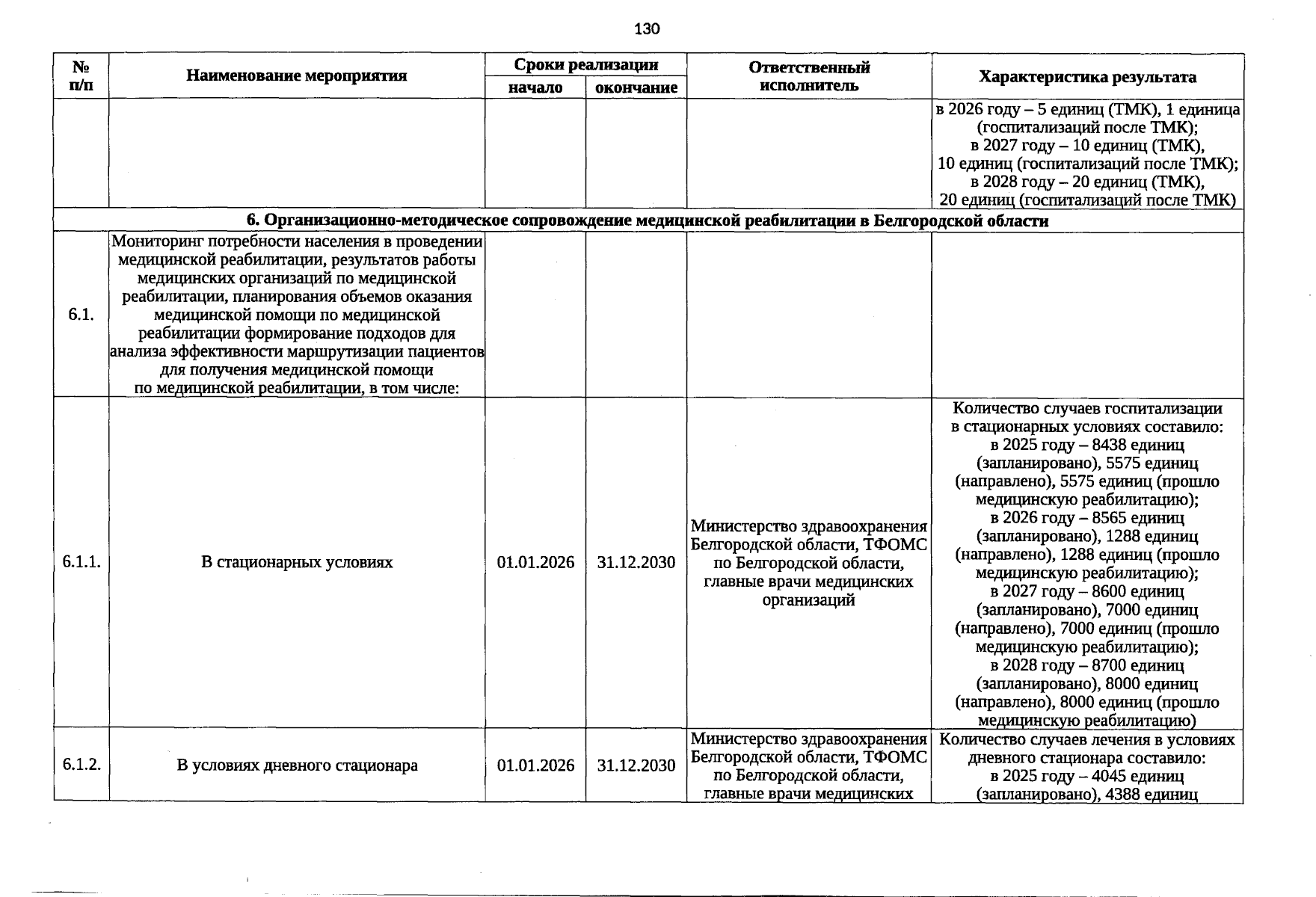 130

| № п/п | Наименование мероприятия | Сроки реализации |  | Ответственный исполнитель | Характеристика результата |
|---|---|---|---|---|---|
|  |  | начало | окончание |  |  |
|  |  |  |  |  | в 2026 году – 5 единиц (ТМК), 1 единица (госпитализаций после ТМК); в 2027 году – 10 единиц (ТМК), 10 единиц (госпитализаций после ТМК); в 2028 году – 20 единиц (ТМК), 20 единиц (госпитализаций после ТМК) |
| 6. Организационно-методическое сопровождение медицинской реабилитации в Белгородской области |  |  |  |  |  |
| 6.1. | Мониторинг потребности населения в проведении медицинской реабилитации, результатов работы медицинских организаций по медицинской реабилитации, планирования объемов оказания медицинской помощи по медицинской реабилитации формирование подходов для анализа эффективности маршрутизации пациентов для получения медицинской помощи по медицинской реабилитации, в том числе: |  |  |  |  |
| 6.1.1. | В стационарных условиях | 01.01.2026 | 31.12.2030 | Министерство здравоохранения Белгородской области, ТФОМС по Белгородской области, главные врачи медицинских организаций | Количество случаев госпитализации в стационарных условиях составило: в 2025 году – 8438 единиц (запланировано), 5575 единиц (направлено), 5575 единиц (прошло медицинскую реабилитацию); в 2026 году – 8565 единиц (запланировано), 1288 единиц (направлено), 1288 единиц (прошло медицинскую реабилитацию); в 2027 году – 8600 единиц (запланировано), 7000 единиц (направлено), 7000 единиц (прошло медицинскую реабилитацию); в 2028 году – 8700 единиц (запланировано), 8000 единиц (направлено), 8000 единиц (прошло медицинскую реабилитацию) |
| 6.1.2. | В условиях дневного стационара | 01.01.2026 | 31.12.2030 | Министерство здравоохранения Белгородской области, ТФОМС по Белгородской области, главные врачи медицинских | Количество случаев лечения в условиях дневного стационара составило: в 2025 году – 4045 единиц (запланировано), 4388 единиц |